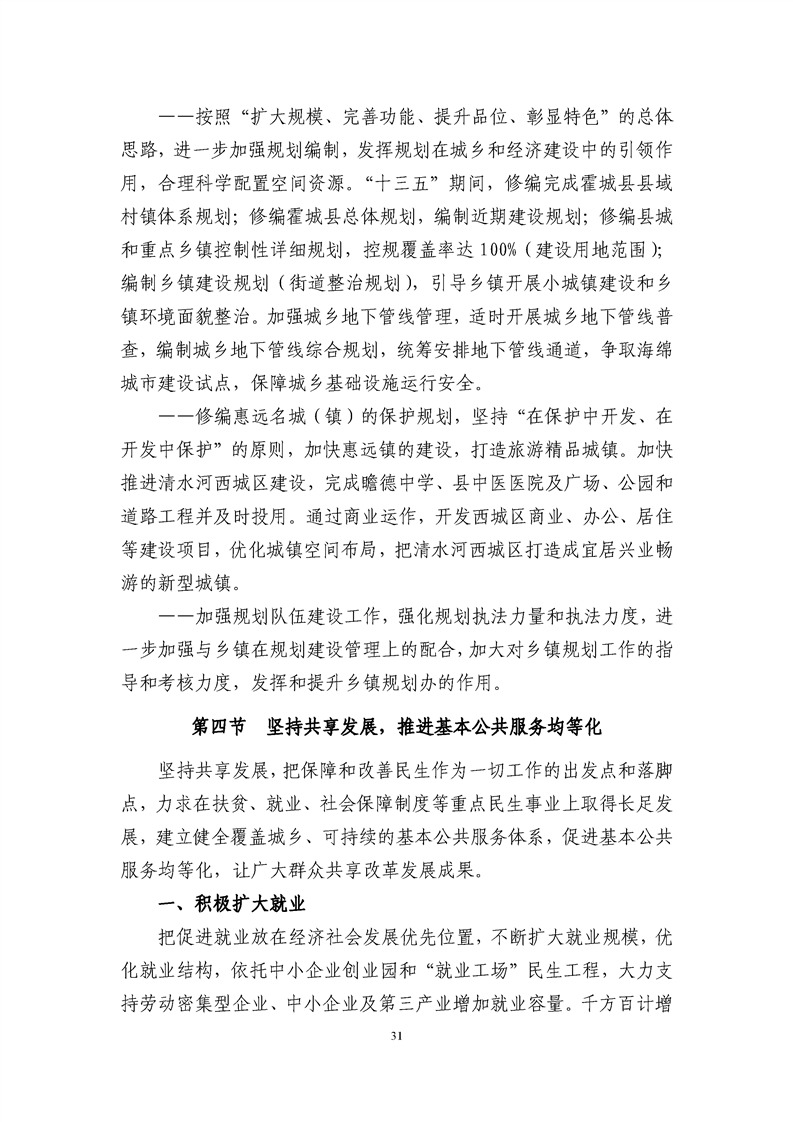 ——按照“扩大规模、完善功能、提升品位、彰显特色”的总体思路，进一步加强规划编制，发挥规划在城乡和经济建设中的引领作用，合理科学配置空间资源。“十三五”期间，修编完成霍城县县域村镇体系规划；修编霍城县总体规划，编制近期建设规划；修编县城和重点乡镇控制性详细规划，控规覆盖率达100%（建设用地范围）；编制乡镇建设规划（街道整治规划），引导乡镇开展小城镇建设和乡镇环境面貌整治。加强城乡地下管线管理，适时开展城乡地下管线普查，编制城乡地下管线综合规划，统筹安排地下管线通道，争取海绵城市建设试点，保障城乡基础设施运行安全。

——修编惠远名城（镇）的保护规划，坚持“在保护中开发、在开发中保护”的原则，加快惠远镇的建设，打造旅游精品城镇。加快推进清水河西城区建设，完成瞻德中学、县中医医院及广场、公园和道路工程并及时投用。通过商业运作，开发西城区商业、办公、居住等建设项目，优化城镇空间布局，把清水河西城区打造成宜居兴业畅游的新型城镇。

——加强规划队伍建设工作，强化规划执法力量和执法力度，进一步加强与乡镇在规划建设管理上的配合，加大对乡镇规划工作的指导和考核力度，发挥和提升乡镇规划办的作用。

第四节 坚持共享发展，推进基本公共服务均等化

坚持共享发展，把保障和改善民生作为一切工作的出发点和落脚点，力求在扶贫、就业、社会保障制度等重点民生事业上取得长足发展，建立健全覆盖城乡、可持续的基本公共服务体系，促进基本公共服务均等化，让广大群众共享改革发展成果。

一、积极扩大就业

把促进就业放在经济社会发展优先位置，不断扩大就业规模，优化就业结构，依托中小企业创业园和“就业工场”民生工程，大力支持劳动密集型企业、中小企业及第三产业增加就业容量。千方百计增

31